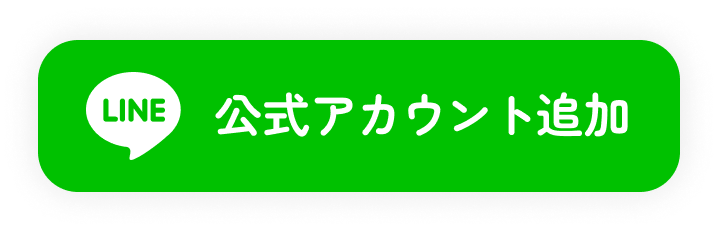 LINE 公式アカウント追加